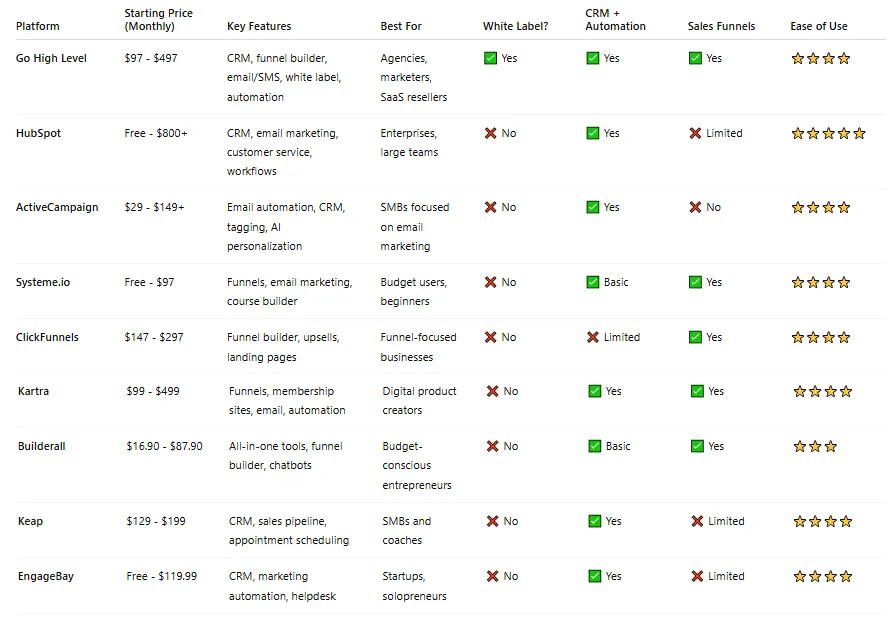 | Platform | Starting Price (Monthly) | Key Features | Best For | White Label? | CRM + Automation | Sales Funnels | Ease of Use |
|---|---|---|---|---|---|---|---|
| Go High Level | $97 - $497 | CRM, funnel builder, email/SMS, white label, automation | Agencies, marketers, SaaS resellers | ✅ Yes | ✅ Yes | ✅ Yes | ⭐⭐⭐⭐ |
| HubSpot | Free - $800+ | CRM, email marketing, customer service, workflows | Enterprises, large teams | ❌ No | ✅ Yes | ❌ Limited | ⭐⭐⭐⭐⭐ |
| ActiveCampaign | $29 - $149+ | Email automation, CRM, tagging, AI personalization | SMBs focused on email marketing | ❌ No | ✅ Yes | ❌ No | ⭐⭐⭐⭐ |
| Systeme.io | Free - $97 | Funnels, email marketing, course builder | Budget users, beginners | ❌ No | ✅ Basic | ✅ Yes | ⭐⭐⭐⭐ |
| ClickFunnels | $147 - $297 | Funnel builder, upsells, landing pages | Funnel-focused businesses | ❌ No | ❌ Limited | ✅ Yes | ⭐⭐⭐⭐ |
| Kartra | $99 - $499 | Funnels, membership sites, email, automation | Digital product creators | ❌ No | ✅ Yes | ✅ Yes | ⭐⭐⭐⭐ |
| Builderall | $16.90 - $87.90 | All-in-one tools, funnel builder, chatbots | Budget-conscious entrepreneurs | ❌ No | ✅ Basic | ✅ Yes | ⭐⭐⭐ |
| Keap | $129 - $199 | CRM, sales pipeline, appointment scheduling | SMBs and coaches | ❌ No | ✅ Yes | ❌ Limited | ⭐⭐⭐⭐ |
| EngageBay | Free - $119.99 | CRM, marketing automation, helpdesk | Startups, solopreneurs | ❌ No | ✅ Yes | ❌ Limited | ⭐⭐⭐⭐ |